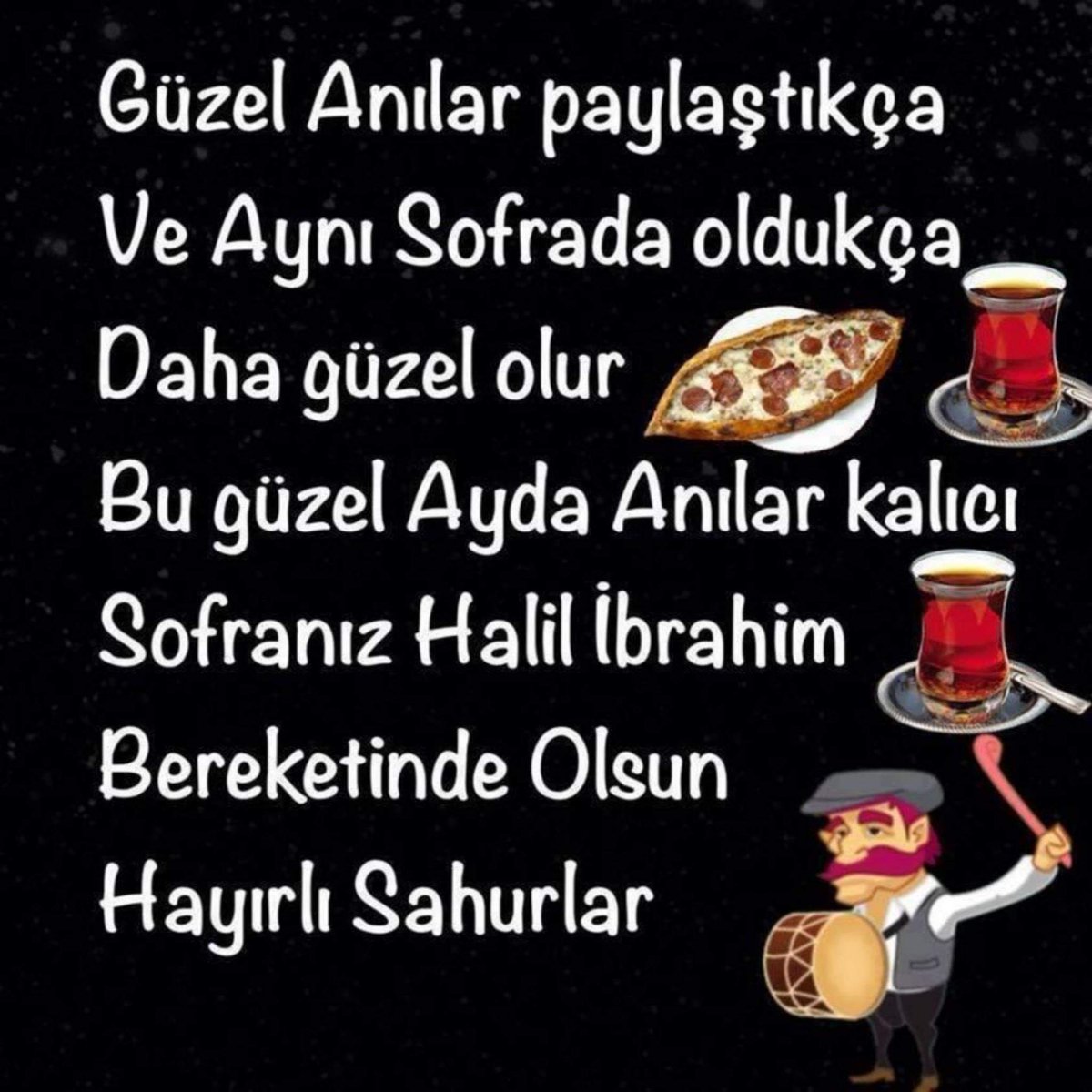 Güzel Anılar paylaştıkça
Ve Aynı Sofrada oldukça
Daha güzel olur
Bu güzel Ayda Anılar kalıcı
Sofranız Halil İbrahim
Bereketinde Olsun
Hayırlı Sahurlar